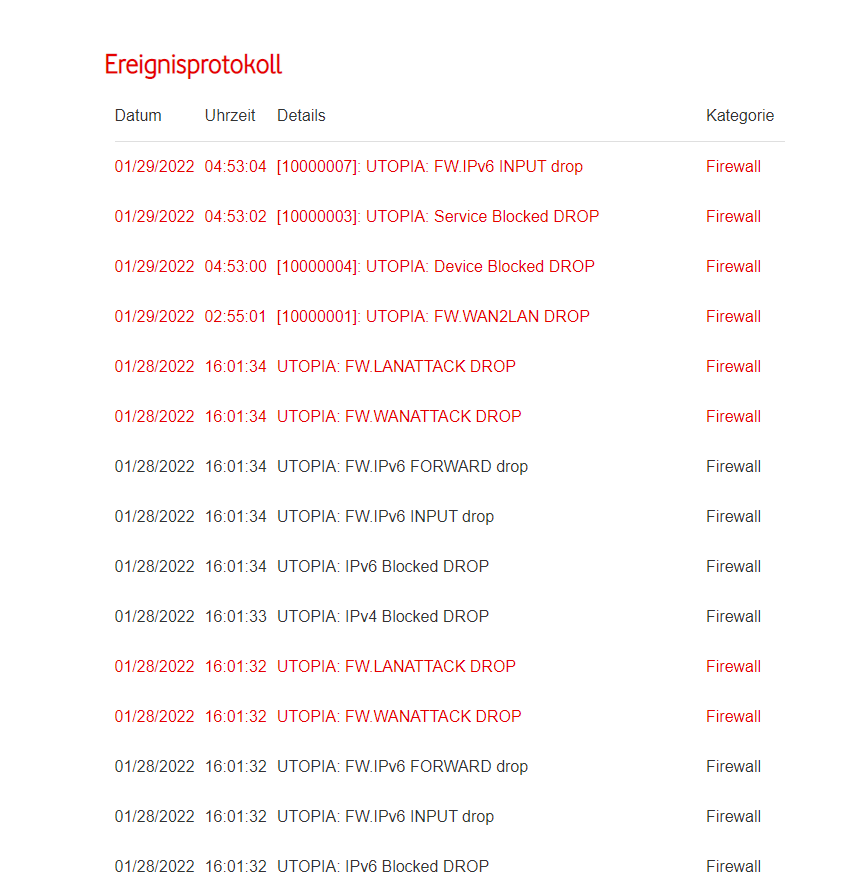 Ereignisprotokoll

| Datum | Uhrzeit | Details | Kategorie |
|---|---|---|---|
| 01/29/2022 | 04:53:04 | [10000007]: UTOPIA: FW.IPv6 INPUT drop | Firewall |
| 01/29/2022 | 04:53:02 | [10000003]: UTOPIA: Service Blocked DROP | Firewall |
| 01/29/2022 | 04:53:00 | [10000004]: UTOPIA: Device Blocked DROP | Firewall |
| 01/29/2022 | 02:55:01 | [10000001]: UTOPIA: FW.WAN2LAN DROP | Firewall |
| 01/28/2022 | 16:01:34 | UTOPIA: FW.LANATTACK DROP | Firewall |
| 01/28/2022 | 16:01:34 | UTOPIA: FW.WANATTACK DROP | Firewall |
| 01/28/2022 | 16:01:34 | UTOPIA: FW.IPv6 FORWARD drop | Firewall |
| 01/28/2022 | 16:01:34 | UTOPIA: FW.IPv6 INPUT drop | Firewall |
| 01/28/2022 | 16:01:34 | UTOPIA: IPv6 Blocked DROP | Firewall |
| 01/28/2022 | 16:01:33 | UTOPIA: IPv4 Blocked DROP | Firewall |
| 01/28/2022 | 16:01:32 | UTOPIA: FW.LANATTACK DROP | Firewall |
| 01/28/2022 | 16:01:32 | UTOPIA: FW.WANATTACK DROP | Firewall |
| 01/28/2022 | 16:01:32 | UTOPIA: FW.IPv6 FORWARD drop | Firewall |
| 01/28/2022 | 16:01:32 | UTOPIA: FW.IPv6 INPUT drop | Firewall |
| 01/28/2022 | 16:01:32 | UTOPIA: IPv6 Blocked DROP | Firewall |